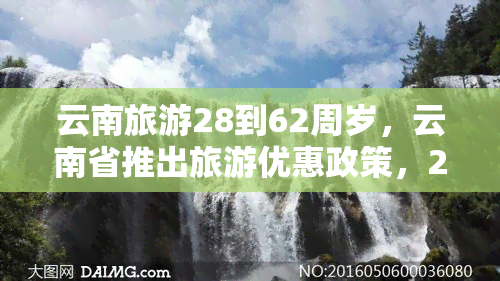 云南旅游28到62周岁，云南省推出旅游优惠政策，2

大图网 DAIMG.com

NO:20160506000036080